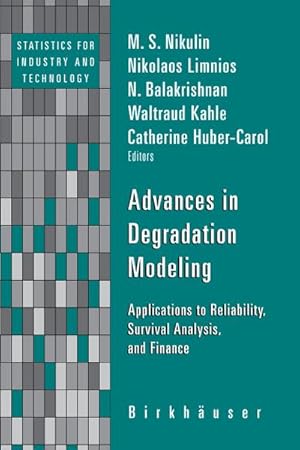 STATISTICS FOR INDUSTRY AND TECHNOLOGY

M. S. Nikulin
Nikolaos Limnios
N. Balakrishnan
Waltraud Kahle
Catherine Huber-Carol
Editors

Advances in Degradation Modeling

Applications to Reliability, Survival Analysis, and Finance

Birkhäuser